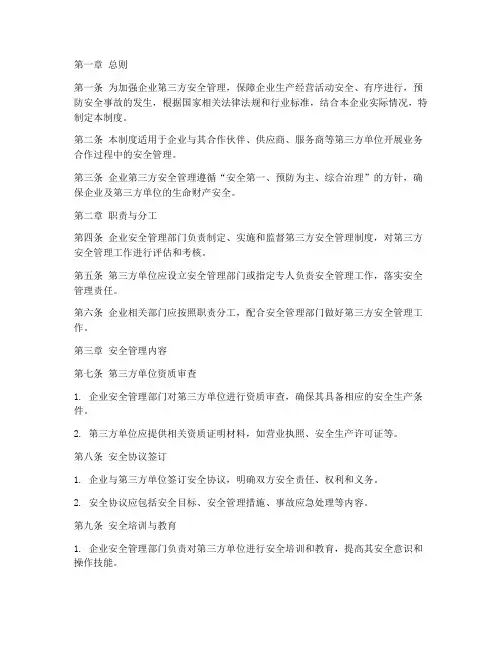 第一章 总则

第一条 为加强企业第三方安全管理，保障企业生产经营活动安全、有序进行，预防安全事故的发生，根据国家相关法律法规和行业标准，结合本企业实际情况，特制定本制度。

第二条 本制度适用于企业与其合作伙伴、供应商、服务商等第三方单位开展业务合作过程中的安全管理。

第三条 企业第三方安全管理遵循“安全第一、预防为主、综合治理”的方针，确保企业及第三方单位的生命财产安全。

第二章 职责与分工

第四条 企业安全管理部门负责制定、实施和监督第三方安全管理制度，对第三方安全管理工作进行评估和考核。

第五条 第三方单位应设立安全管理部门或指定专人负责安全管理工作，落实安全管理责任。

第六条 企业相关部门应按照职责分工，配合安全管理部门做好第三方安全管理工作。

第三章 安全管理内容

第七条 第三方单位资质审查

1. 企业安全管理部门对第三方单位进行资质审查，确保其具备相应的安全生产条件。

2. 第三方单位应提供相关资质证明材料，如营业执照、安全生产许可证等。

第八条 安全协议签订

1. 企业与第三方单位签订安全协议，明确双方安全责任、权利和义务。

2. 安全协议应包括安全目标、安全管理措施、事故应急处理等内容。

第九条 安全培训与教育

1. 企业安全管理部门负责对第三方单位进行安全培训和教育，提高其安全意识和操作技能。